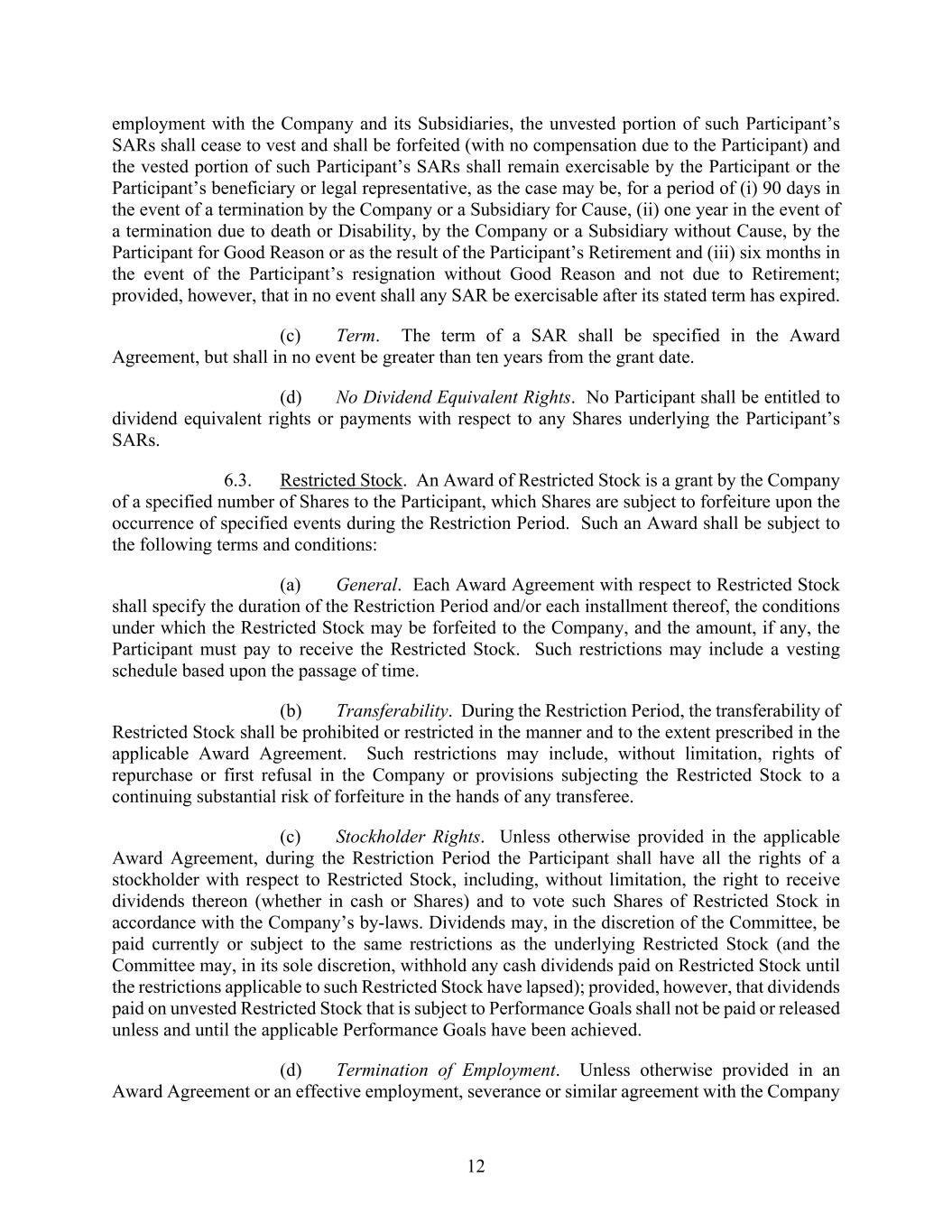 employment with the Company and its Subsidiaries, the unvested portion of such Participant's SARs shall cease to vest and shall be forfeited (with no compensation due to the Participant) and the vested portion of such Participant's SARs shall remain exercisable by the Participant or the Participant's beneficiary or legal representative, as the case may be, for a period of (i) 90 days in the event of a termination by the Company or a Subsidiary for Cause, (ii) one year in the event of a termination due to death or Disability, by the Company or a Subsidiary without Cause, by the Participant for Good Reason or as the result of the Participant's Retirement and (iii) six months in the event of the Participant's resignation without Good Reason and not due to Retirement; provided, however, that in no event shall any SAR be exercisable after its stated term has expired.

(c) Term. The term of a SAR shall be specified in the Award Agreement, but shall in no event be greater than ten years from the grant date.

(d) No Dividend Equivalent Rights. No Participant shall be entitled to dividend equivalent rights or payments with respect to any Shares underlying the Participant's SARs.

6.3. Restricted Stock. An Award of Restricted Stock is a grant by the Company of a specified number of Shares to the Participant, which Shares are subject to forfeiture upon the occurrence of specified events during the Restriction Period. Such an Award shall be subject to the following terms and conditions:

(a) General. Each Award Agreement with respect to Restricted Stock shall specify the duration of the Restriction Period and/or each installment thereof, the conditions under which the Restricted Stock may be forfeited to the Company, and the amount, if any, the Participant must pay to receive the Restricted Stock. Such restrictions may include a vesting schedule based upon the passage of time.

(b) Transferability. During the Restriction Period, the transferability of Restricted Stock shall be prohibited or restricted in the manner and to the extent prescribed in the applicable Award Agreement. Such restrictions may include, without limitation, rights of repurchase or first refusal in the Company or provisions subjecting the Restricted Stock to a continuing substantial risk of forfeiture in the hands of any transferee.

(c) Stockholder Rights. Unless otherwise provided in the applicable Award Agreement, during the Restriction Period the Participant shall have all the rights of a stockholder with respect to Restricted Stock, including, without limitation, the right to receive dividends thereon (whether in cash or Shares) and to vote such Shares of Restricted Stock in accordance with the Company's by-laws. Dividends may, in the discretion of the Committee, be paid currently or subject to the same restrictions as the underlying Restricted Stock (and the Committee may, in its sole discretion, withhold any cash dividends paid on Restricted Stock until the restrictions applicable to such Restricted Stock have lapsed); provided, however, that dividends paid on unvested Restricted Stock that is subject to Performance Goals shall not be paid or released unless and until the applicable Performance Goals have been achieved.

(d) Termination of Employment. Unless otherwise provided in an Award Agreement or an effective employment, severance or similar agreement with the Company

12